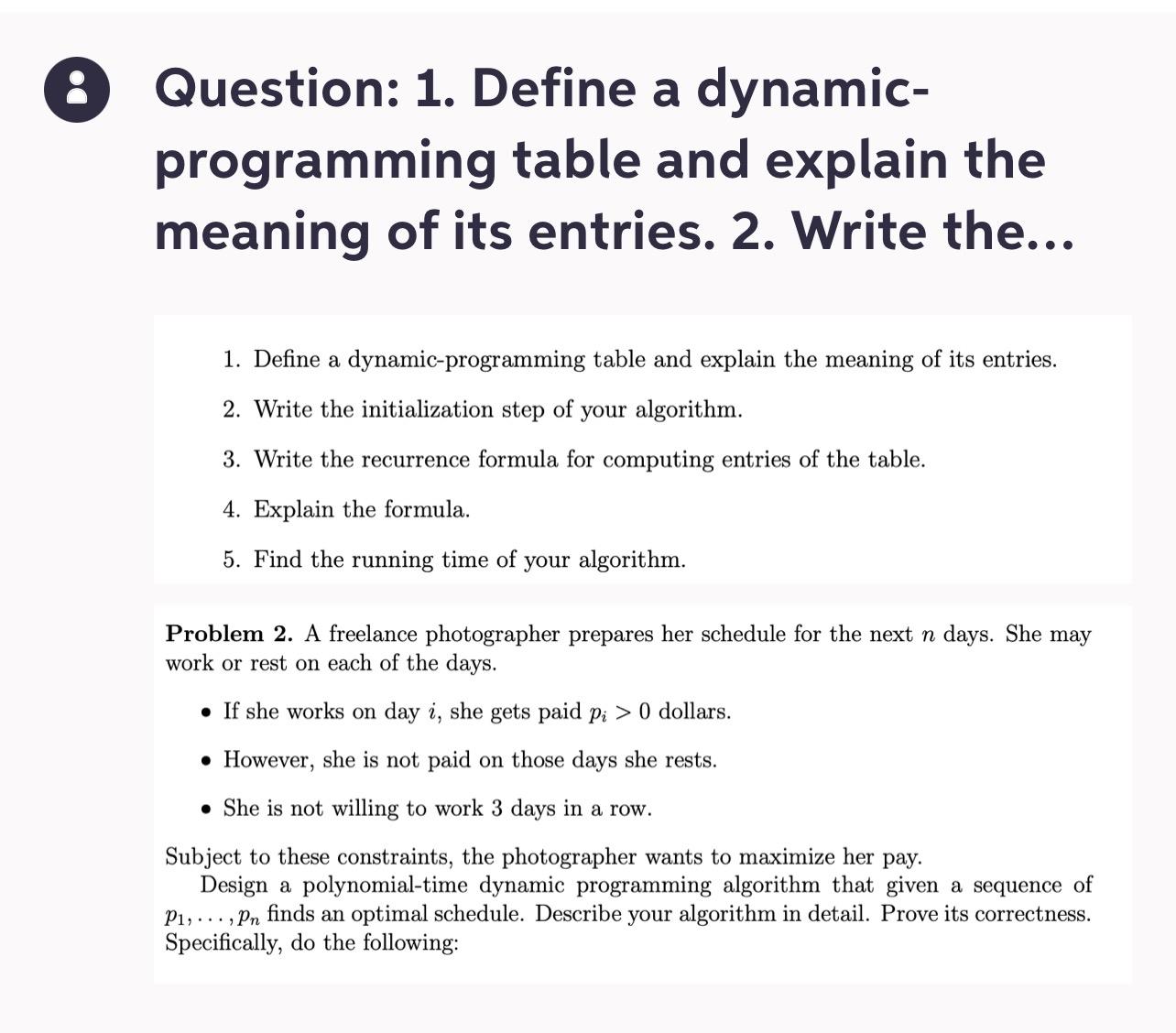 Question: 1. Define a dynamic-programming table and explain the meaning of its entries. 2. Write the...

1. Define a dynamic-programming table and explain the meaning of its entries.

2. Write the initialization step of your algorithm.

3. Write the recurrence formula for computing entries of the table.

4. Explain the formula.

5. Find the running time of your algorithm.

**Problem 2.** A freelance photographer prepares her schedule for the next $n$ days. She may work or rest on each of the days.

• If she works on day $i$, she gets paid $p_i > 0$ dollars.

• However, she is not paid on those days she rests.

• She is not willing to work 3 days in a row.

Subject to these constraints, the photographer wants to maximize her pay.

Design a polynomial-time dynamic programming algorithm that given a sequence of $p_1, \ldots, p_n$ finds an optimal schedule. Describe your algorithm in detail. Prove its correctness. Specifically, do the following: